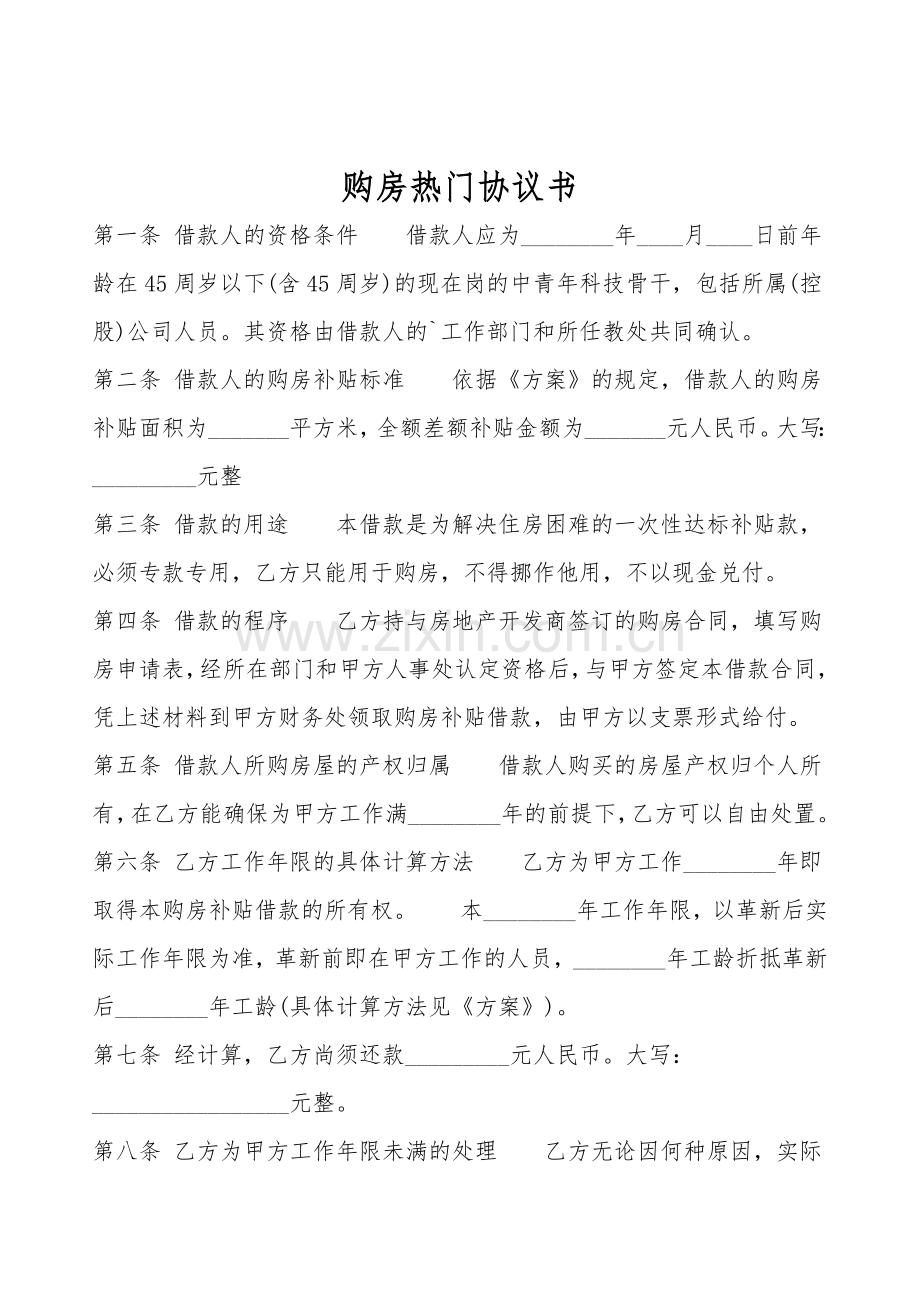 购房热门协议书

第一条 借款人的资格条件 借款人应为____年____月____日前年龄在45周岁以下(含45周岁)的现在岗的中青年科技骨干，包括所属(控股)公司人员。其资格由借款人的`工作部门和所任教处共同确认。

第二条 借款人的购房补贴标准 依据《方案》的规定，借款人的购房补贴面积为____平方米，全额差额补贴金额为____元人民币。大写:____元整

第三条 借款的用途 本借款是为解决住房困难的一次性达标补贴款，必须专款专用，乙方只能用于购房，不得挪作他用，不以现金兑付。

第四条 借款的程序 乙方持与房地产开发商签订的购房合同，填写购房申请表，经所在部门和甲方人事处认定资格后，与甲方签定本借款合同，凭上述材料到甲方财务处领取购房补贴借款，由甲方以支票形式给付。

第五条 借款人所购房屋的产权归属 借款人购买的房屋产权归个人所有，在乙方能确保为甲方工作满____年的前提下，乙方可以自由处置。

第六条 乙方工作年限的具体计算方法 乙方为甲方工作____年即取得本购房补贴借款的所有权。 本____年工作年限，以革新后实际工作年限为准，革新前即在甲方工作的人员，____年工龄折抵革新后____年工龄(具体计算方法见《方案》)。

第七条 经计算，乙方尚须还款____元人民币。大写：____元整。

第八条 乙方为甲方工作年限未满的处理 乙方无论因何种原因，实际

www.zixin.com.cn